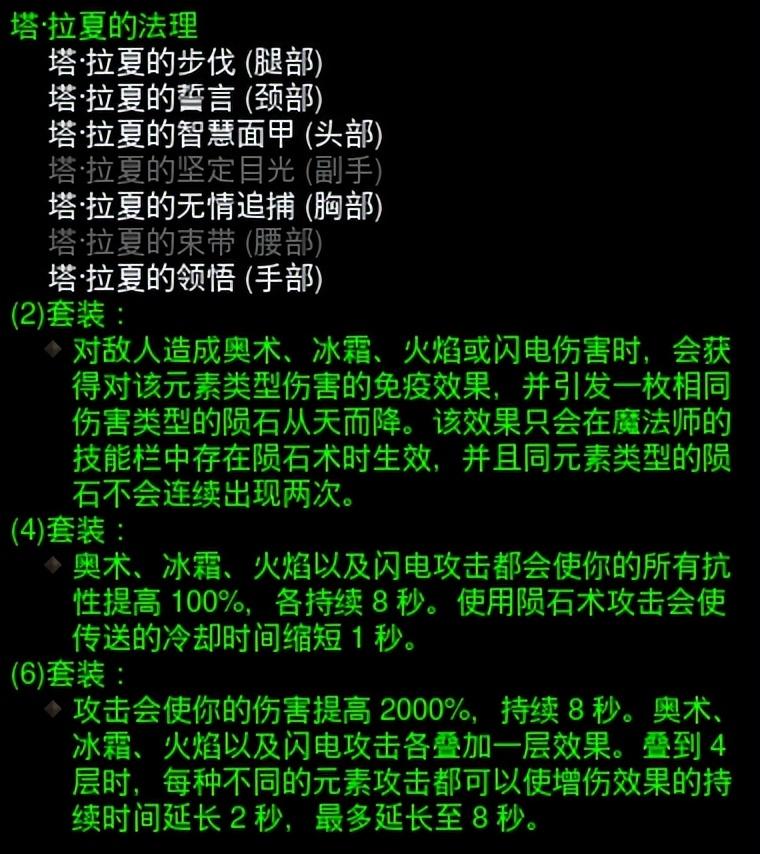 塔·拉夏的法理

塔·拉夏的步伐 (腿部)
塔·拉夏的誓言 (颈部)
塔·拉夏的智慧面甲 (头部)
塔·拉夏的坚定目光 (副手)
塔·拉夏的无情追捕 (胸部)
塔·拉夏的束带 (腰部)
塔·拉夏的领悟 (手部)

(2)套装：
对敌人造成奥术、冰霜、火焰或闪电伤害时，会获得对该元素类型伤害的免疫效果，并引发一枚相同伤害类型的陨石从天而降。该效果只会在魔法师的技能栏中存在陨石术时生效，并且同元素类型的陨石不会连续出现两次。

(4)套装：
奥术、冰霜、火焰以及闪电攻击都会使你的所有抗性提高 100%，各持续 8 秒。使用陨石术攻击会使传送的冷却时间缩短 1 秒。

(6)套装：
攻击会使你的伤害提高 2000%，持续 8 秒。奥术、冰霜、火焰以及闪电攻击各叠加一层效果。叠到 4 层时，每种不同的元素攻击都可以使增伤效果的持续时间延长 2 秒，最多延长至 8 秒。